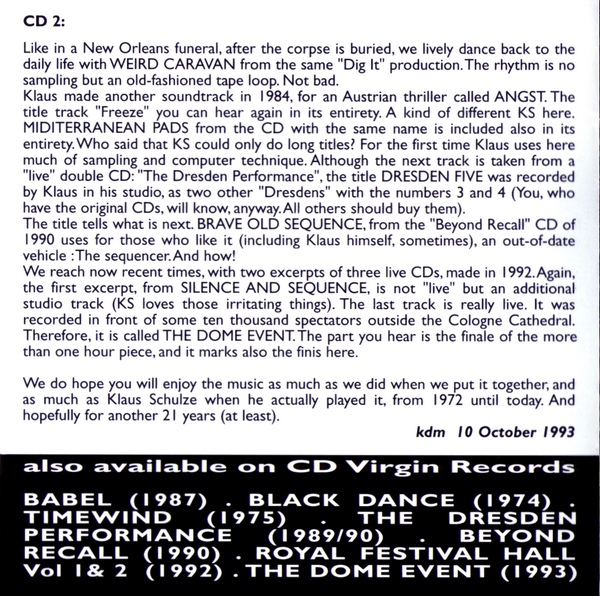 CD 2:

Like in a New Orleans funeral, after the corpse is buried, we lively dance back to the daily life with WEIRD CARAVAN from the same "Dig It" production. The rhythm is no sampling but an old-fashioned tape loop. Not bad.
Klaus made another soundtrack in 1984, for an Austrian thriller called ANGST. The title track "Freeze" you can hear again in its entirety. A kind of different KS here. MIDITERRANEAN PADS from the CD with the same name is included also in its entirety. Who said that KS could only do long titles? For the first time Klaus uses here much of sampling and computer technique. Although the next track is taken from a "live" double CD: "The Dresden Performance", the title DRESDEN FIVE was recorded by Klaus in his studio, as two other "Dresdens" with the numbers 3 and 4 (You, who have the original CDs, will know, anyway. All others should buy them).
The title tells what is next. BRAVE OLD SEQUENCE, from the "Beyond Recall" CD of 1990 uses for those who like it (including Klaus himself, sometimes), an out-of-date vehicle : The sequencer. And how!
We reach now recent times, with two excerpts of three live CDs, made in 1992. Again, the first excerpt, from SILENCE AND SEQUENCE, is not "live" but an additional studio track (KS loves those irritating things). The last track is really live. It was recorded in front of some ten thousand spectators outside the Cologne Cathedral. Therefore, it is called THE DOME EVENT. The part you hear is the finale of the more than one hour piece, and it marks also the finis here.

We do hope you will enjoy the music as much as we did when we put it together, and as much as Klaus Schulze when he actually played it, from 1972 until today. And hopefully for another 21 years (at least).

kdm 10 October 1993

also available on CD Virgin Records

BABEL (1987) . BLACK DANCE (1974) . TIMEWIND (1975) . THE DRESDEN PERFORMANCE (1989/90) . BEYOND RECALL (1990) . ROYAL FESTIVAL HALL Vol 1& 2 (1992) . THE DOME EVENT (1993)